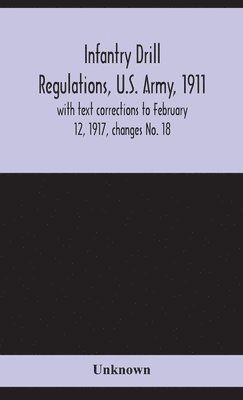 Infantry Drill Regulations, U.S. Army, 1911

with text corrections to February 12, 1917, changes No. 18

Unknown